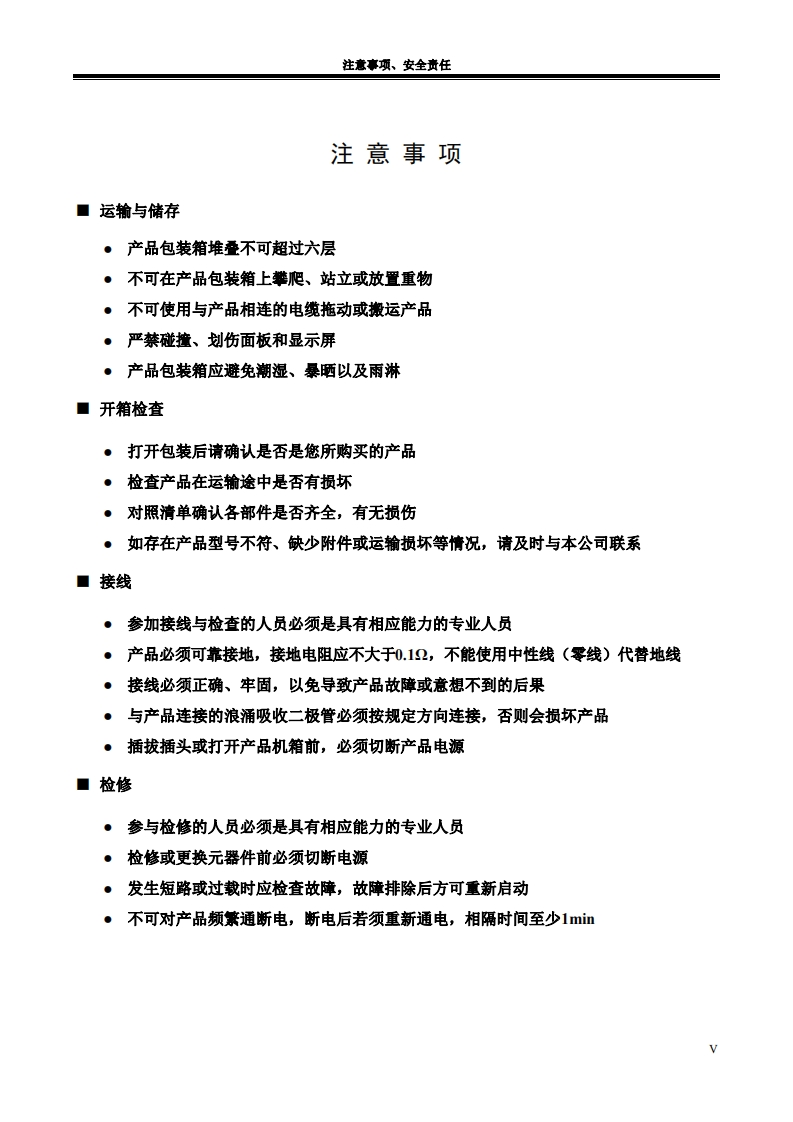 注意事项、安全责任

注 意 事 项

■ 运输与储存

● 产品包装箱堆叠不可超过六层

● 不可在产品包装箱上攀爬、站立或放置重物

● 不可使用与产品相连的电缆拖动或搬运产品

● 严禁碰撞、划伤面板和显示屏

● 产品包装箱应避免潮湿、暴晒以及雨淋

■ 开箱检查

● 打开包装后请确认是否是您所购买的产品

● 检查产品在运输途中是否有损坏

● 对照清单确认各部件是否齐全，有无损伤

● 如存在产品型号不符、缺少附件或运输损坏等情况，请及时与本公司联系

■ 接线

● 参加接线与检查的人员必须是具有相应能力的专业人员

● 产品必须可靠接地，接地电阻应不大于0.1Ω，不能使用中性线（零线）代替地线

● 接线必须正确、牢固，以免导致产品故障或意想不到的后果

● 与产品连接的浪涌吸收二极管必须按规定方向连接，否则会损坏产品

● 插拔插头或打开产品机箱前，必须切断产品电源

■ 检修

● 参与检修的人员必须是具有相应能力的专业人员

● 检修或更换元器件前必须切断电源

● 发生短路或过载时应检查故障，故障排除后方可重新启动

● 不可对产品频繁通断电，断电后若须重新通电，相隔时间至少1min

V